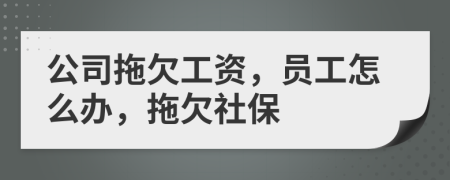 公司拖欠工资，员工怎么办，拖欠社保